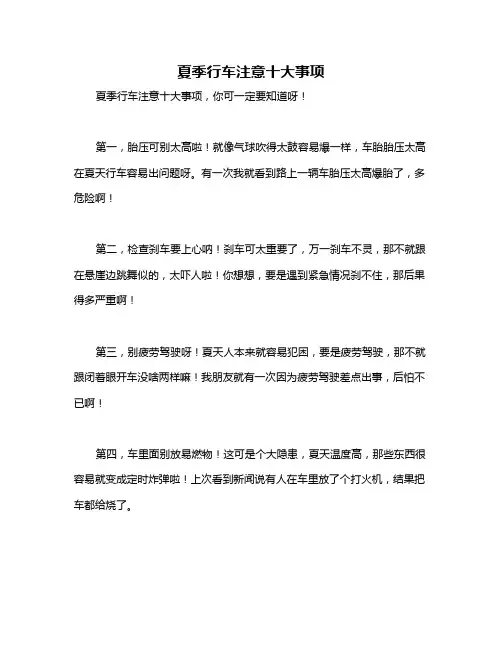 夏季行车注意十大事项

夏季行车注意十大事项，你可一定要知道呀！

第一，胎压可别太高啦！就像气球吹得太鼓容易爆一样，车胎胎压太高在夏天行车容易出问题呀。有一次我就看到路上一辆车胎压太高爆胎了，多危险啊！

第二，检查刹车要上心呐！刹车可太重要了，万一刹车不灵，那不就跟在悬崖边跳舞似的，太吓人啦！你想想，要是遇到紧急情况刹不住，那后果得多严重啊！

第三，别疲劳驾驶呀！夏天人本来就容易犯困，要是疲劳驾驶，那不就跟闭着眼开车没啥两样嘛！我朋友就有一次因为疲劳驾驶差点出事，后怕不已啊！

第四，车里面别放易燃物！这可是个大隐患，夏天温度高，那些东西很容易就变成定时炸弹啦！上次看到新闻说有人在车里放了个打火机，结果把车都给烧了。